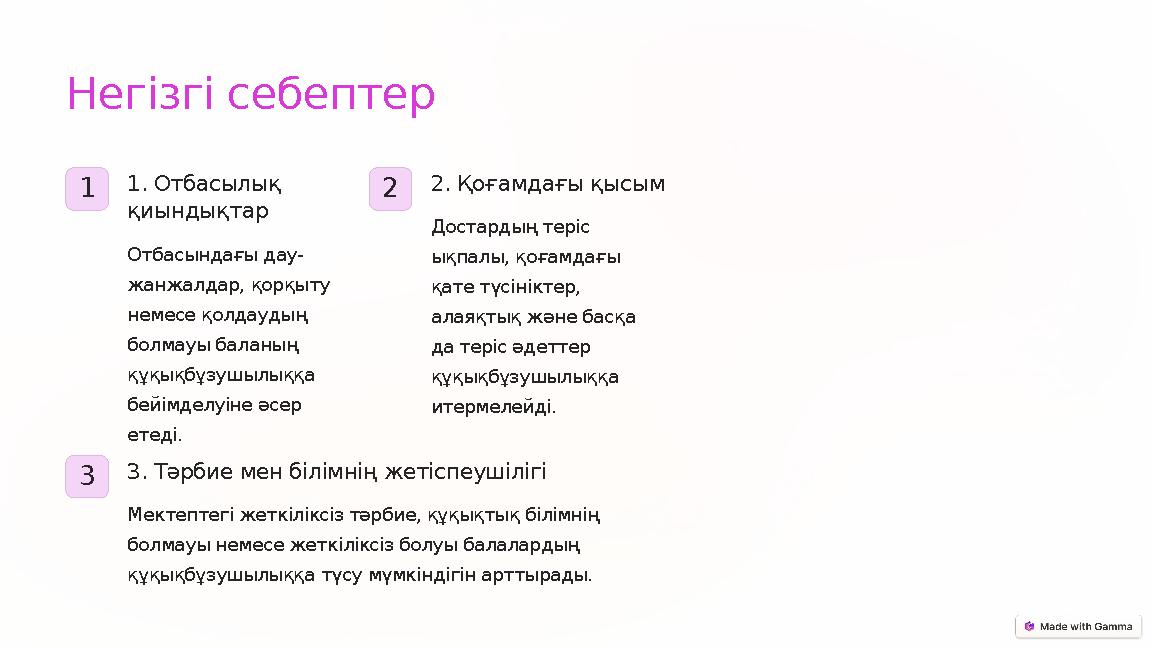 Негізгі себептер

1

1. Отбасылық қиындықтар

Отбасындағы дау-жанжалдар, қорқыту немесе қолдаудың болмауы баланың құқықбұзушылыққа бейімделуіне әсер етеді.

2

2. Қоғамдағы қысым

Достардың теріс ықпалы, қоғамдағы қате түсініктер, алаяқтық және басқа да теріс әдеттер құқықбұзушылыққа итермелейді.

3

3. Тәрбие мен білімнің жетіспеушілігі

Мектептегі жеткіліксіз тәрбие, құқықтық білімнің болмауы немесе жеткіліксіз болуы балалардың құқықбұзушылыққа түсу мүмкіндігін арттырады.

Made with Gamma